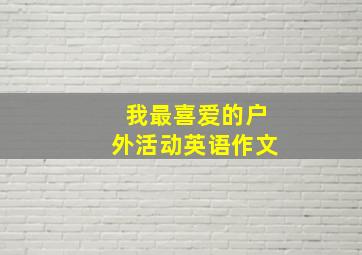 我最喜爱的户外活动英语作文